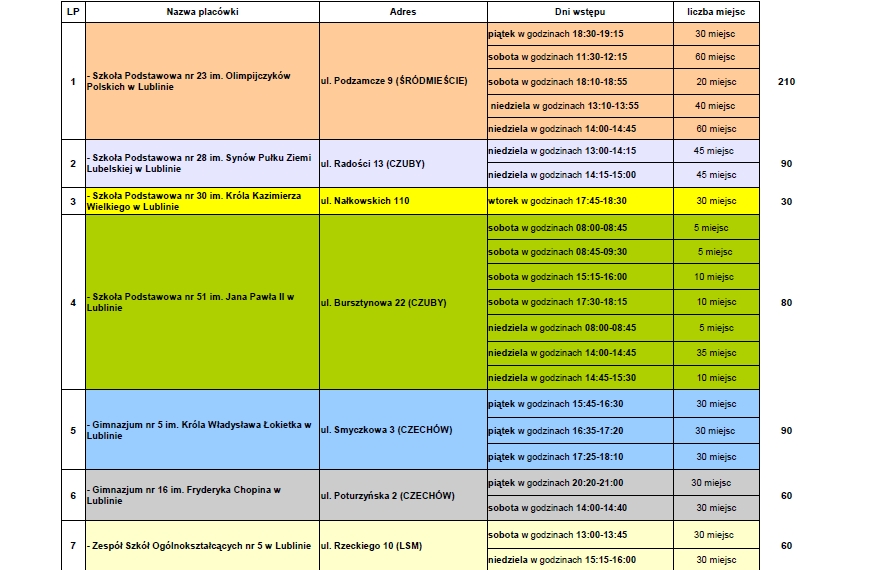 | LP | Nazwa placówki | Adres | Dni wstępu | liczba miejsc | |
|---|---|---|---|---|---|
| 1 | - Szkoła Podstawowa nr 23 im. Olimpijczyków Polskich w Lublinie | ul. Podzamcze 9 (ŚRÓDMIEŚCIE) | piątek w godzinach 18:30-19:15 | 30 miejsc | 210 |
| | | | sobota w godzinach 11:30-12:15 | 60 miejsc | |
| | | | sobota w godzinach 18:10-18:55 | 20 miejsc | |
| | | | niedziela w godzinach 13:10-13:55 | 40 miejsc | |
| | | | niedziela w godzinach 14:00-14:45 | 60 miejsc | |
| 2 | - Szkoła Podstawowa nr 28 im. Synów Pułku Ziemi Lubelskiej w Lublinie | ul. Radości 13 (CZUBY) | niedziela w godzinach 13:00-14:15 | 45 miejsc | 90 |
| | | | niedziela w godzinach 14:15-15:00 | 45 miejsc | |
| 3 | - Szkoła Podstawowa nr 30 im. Króla Kazimierza Wielkiego w Lublinie | ul. Nałkowskich 110 | wtorek w godzinach 17:45-18:30 | 30 miejsc | 30 |
| 4 | - Szkoła Podstawowa nr 51 im. Jana Pawła II w Lublinie | ul. Bursztynowa 22 (CZUBY) | sobota w godzinach 08:00-08:45 | 5 miejsc | 80 |
| | | | sobota w godzinach 08:45-09:30 | 5 miejsc | |
| | | | sobota w godzinach 15:15-16:00 | 10 miejsc | |
| | | | sobota w godzinach 17:30-18:15 | 10 miejsc | |
| | | | niedziela w godzinach 08:00-08:45 | 5 miejsc | |
| | | | niedziela w godzinach 14:00-14:45 | 35 miejsc | |
| | | | niedziela w godzinach 14:45-15:30 | 10 miejsc | |
| 5 | - Gimnazjum nr 5 im. Króla Władysława Łokietka w Lublinie | ul. Smyczkowa 3 (CZECHÓW) | piątek w godzinach 15:45-16:30 | 30 miejsc | 90 |
| | | | piątek w godzinach 16:35-17:20 | 30 miejsc | |
| | | | piątek w godzinach 17:25-18:10 | 30 miejsc | |
| 6 | - Gimnazjum nr 16 im. Fryderyka Chopina w Lublinie | ul. Poturzyńska 2 (CZECHÓW) | piątek w godzinach 20:20-21:00 | 30 miejsc | 60 |
| | | | sobota w godzinach 14:00-14:40 | 30 miejsc | |
| 7 | - Zespół Szkół Ogólnokształcących nr 5 w Lublinie | ul. Rzeckiego 10 (LSM) | sobota w godzinach 13:00-13:45 | 30 miejsc | 60 |
| | | | niedziela w godzinach 15:15-16:00 | 30 miejsc | |